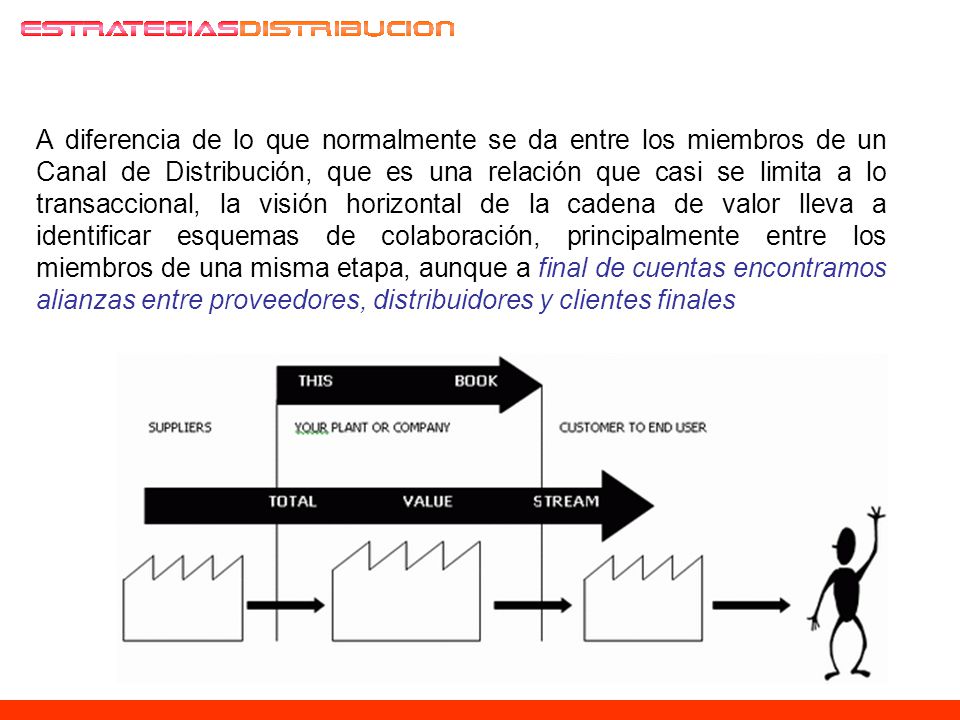 ESTRATEGIASDISTRIBUCION

A diferencia de lo que normalmente se da entre los miembros de un Canal de Distribución, que es una relación que casi se limita a lo transaccional, la visión horizontal de la cadena de valor lleva a identificar esquemas de colaboración, principalmente entre los miembros de una misma etapa, aunque a final de cuentas encontramos alianzas entre proveedores, distribuidores y clientes finales

THIS BOOK

SUPPLIERS

YOUR PLANT OR COMPANY

CUSTOMER TO END USER

TOTAL VALUE STREAM